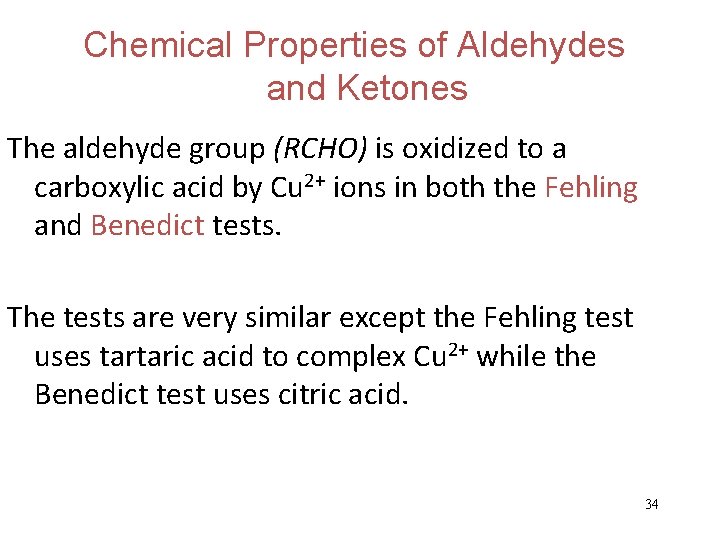 Chemical Properties of Aldehydes and Ketones

The aldehyde group (RCHO) is oxidized to a carboxylic acid by $Cu^{2+}$ ions in both the Fehling and Benedict tests.

The tests are very similar except the Fehling test uses tartaric acid to complex $Cu^{2+}$ while the Benedict test uses citric acid.

34